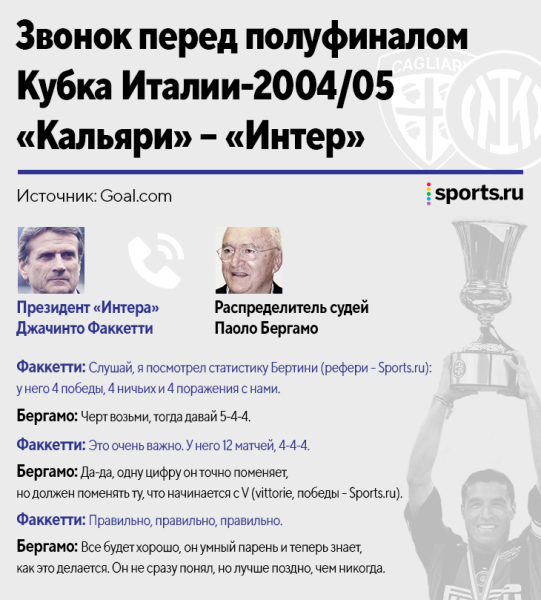 Звонок перед полуфиналом Кубка Италии-2004/05 «Кальяри» – «Интер»

CAGLIARI

Источник: Goal.com

sports.ru

Президент «Интера» Джачинто Факкетти

Распределитель судей Паоло Бергамо

Факкетти: Слушай, я посмотрел статистику Бертини (рефери – Sports.ru): у него 4 победы, 4 ничьих и 4 поражения с нами.

Бергамо: Черт возьми, тогда давай 5-4-4.

Факкетти: Это очень важно. У него 12 матчей, 4-4-4.

Бергамо: Да-да, одну цифру он точно поменяет, но должен поменять ту, что начинается с V (vittorie, победы – Sports.ru).

Факкетти: Правильно, правильно, правильно.

Бергамо: Все будет хорошо, он умный парень и теперь знает, как это делается. Он не сразу понял, но лучше поздно, чем никогда.